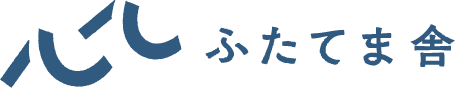 ふたてま舎